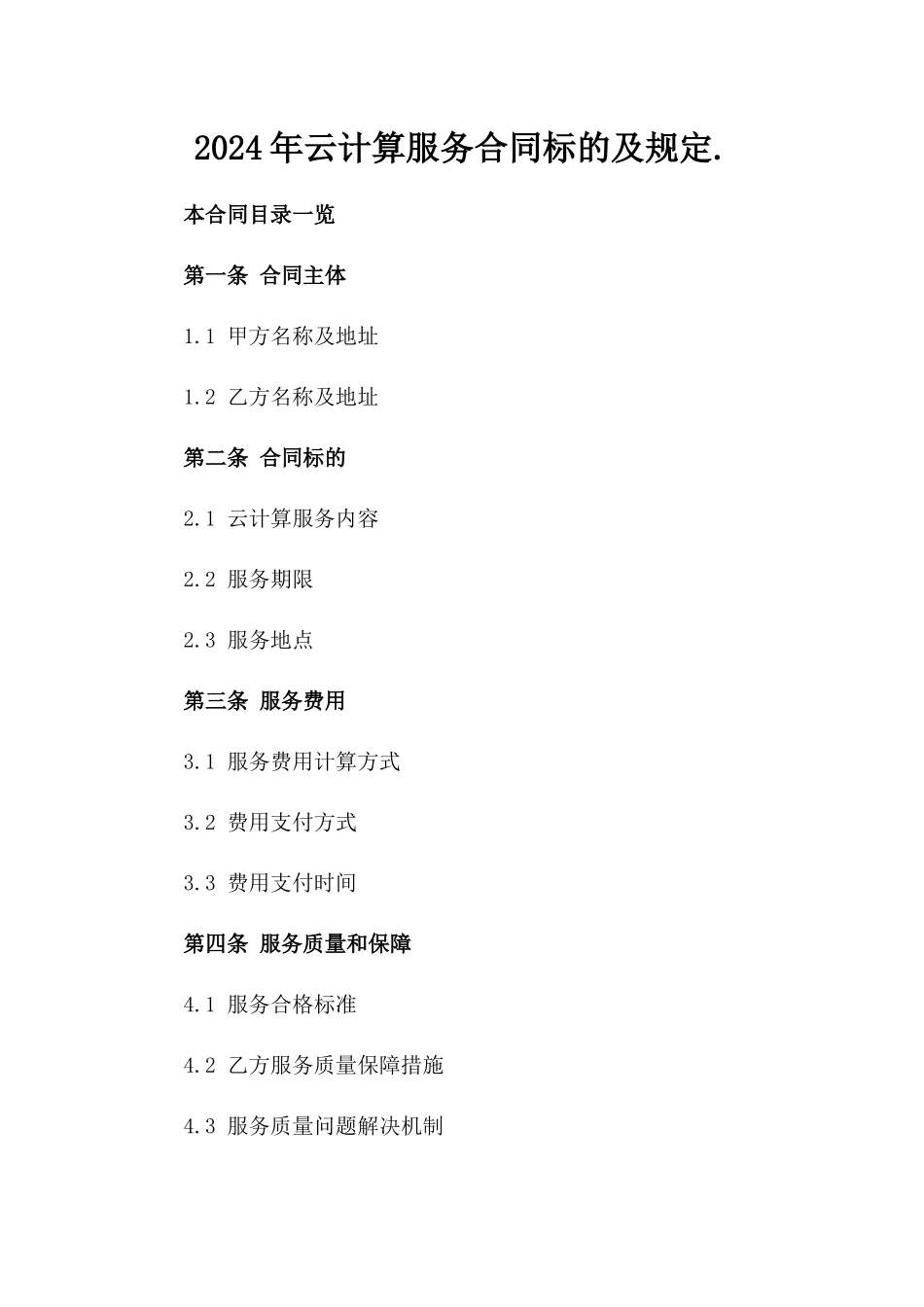 2024年云计算服务合同标的及规定.

本合同目录一览

第一条 合同主体

1.1 甲方名称及地址

1.2 乙方名称及地址

第二条 合同标的

2.1 云计算服务内容

2.2 服务期限

2.3 服务地点

第三条 服务费用

3.1 服务费用计算方式

3.2 费用支付方式

3.3 费用支付时间

第四条 服务质量和保障

4.1 服务合格标准

4.2 乙方服务质量保障措施

4.3 服务质量问题解决机制